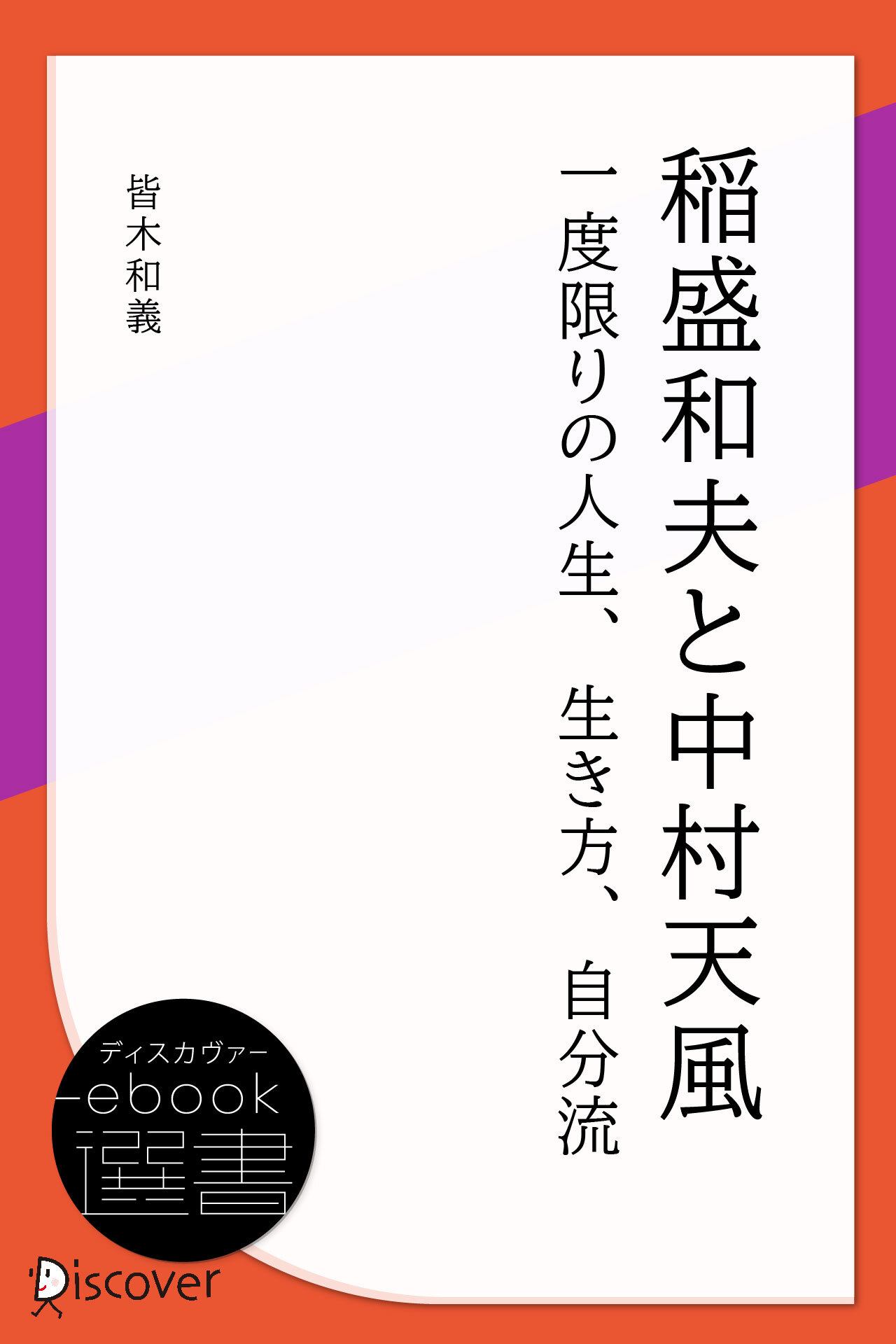 稲盛和夫と中村天風

一度限りの人生、生き方、自分流

皆木和義

ディスカヴァー
ebook
選書

Discover